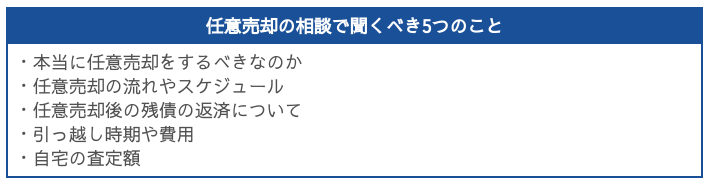 任意売却の相談で聞くべき5つのこと

・本当に任意売却をするべきなのか
・任意売却の流れやスケジュール
・任意売却後の残債の返済について
・引っ越し時期や費用
・自宅の査定額